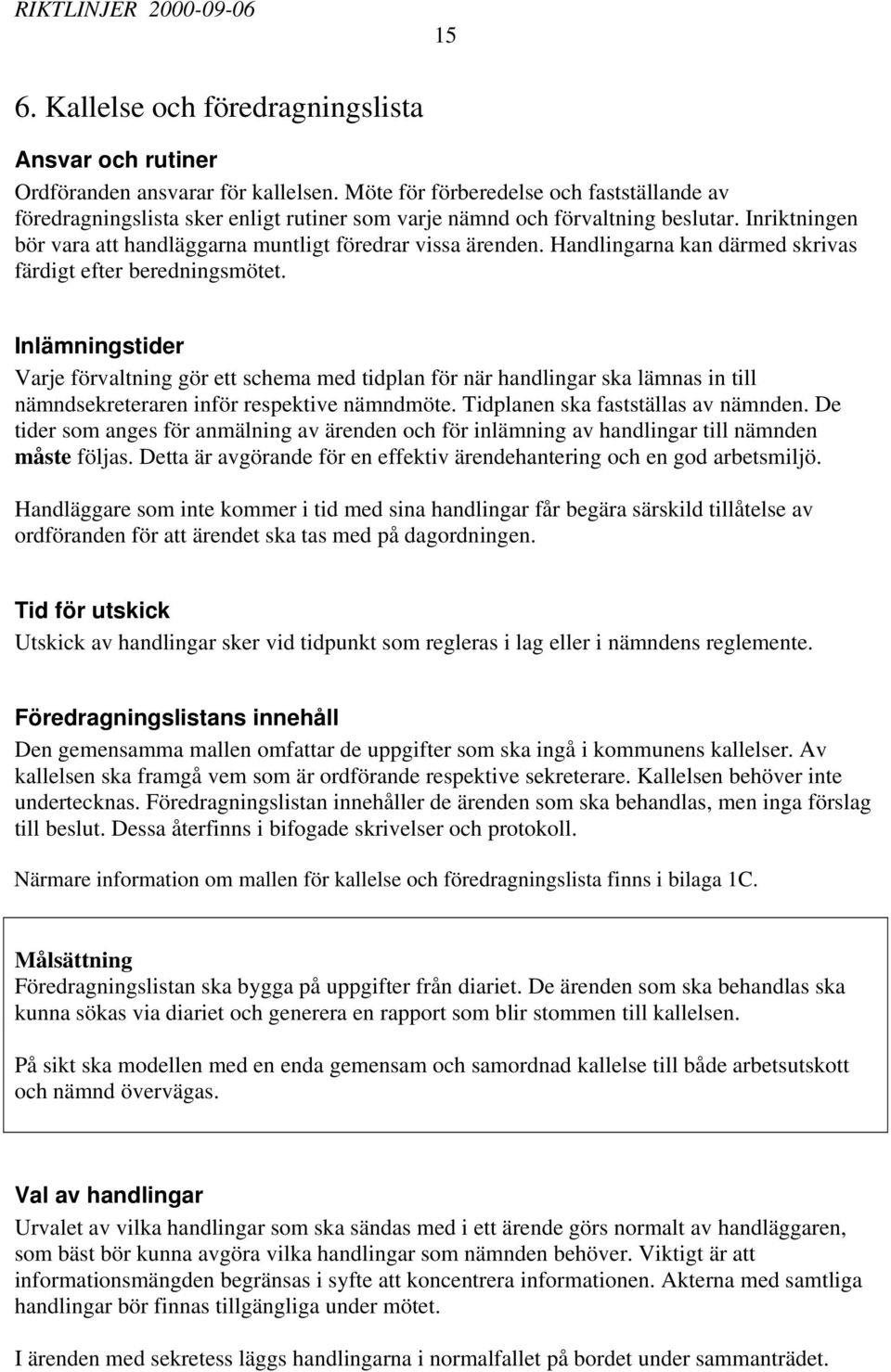 RIKTLINJER 2000-09-06

15

6. Kallelse och föredragningslista

Ansvar och rutiner

Ordföranden ansvarar för kallelsen. Möte för förberedelse och fastställande av föredragningslista sker enligt rutiner som varje nämnd och förvaltning beslutar. Inriktningen bör vara att handläggarna muntligt föredrar vissa ärenden. Handlingarna kan därmed skrivas färdigt efter beredningsmötet.

Inlämningstider

Varje förvaltning gör ett schema med tidplan för när handlingar ska lämnas in till nämndsekreteraren inför respektive nämndmöte. Tidplanen ska fastställas av nämnden. De tider som anges för anmälning av ärenden och för inlämning av handlingar till nämnden måste följas. Detta är avgörande för en effektiv ärendehantering och en god arbetsmiljö.

Handläggare som inte kommer i tid med sina handlingar får begära särskild tillåtelse av ordföranden för att ärendet ska tas med på dagordningen.

Tid för utskick

Utskick av handlingar sker vid tidpunkt som regleras i lag eller i nämndens reglemente.

Föredragningslistans innehåll

Den gemensamma mallen omfattar de uppgifter som ska ingå i kommunens kallelser. Av kallelsen ska framgå vem som är ordförande respektive sekreterare. Kallelsen behöver inte undertecknas. Föredragningslistan innehåller de ärenden som ska behandlas, men inga förslag till beslut. Dessa återfinns i bifogade skrivelser och protokoll.

Närmare information om mallen för kallelse och föredragningslista finns i bilaga 1C.

Målsättning

Föredragningslistan ska bygga på uppgifter från diariet. De ärenden som ska behandlas ska kunna sökas via diariet och generera en rapport som blir stommen till kallelsen.

På sikt ska modellen med en enda gemensam och samordnad kallelse till både arbetsutskott och nämnd övervägas.

Val av handlingar

Urvalet av vilka handlingar som ska sändas med i ett ärende görs normalt av handläggaren, som bäst bör kunna avgöra vilka handlingar som nämnden behöver. Viktigt är att informationsmängden begränsas i syfte att koncentrera informationen. Akterna med samtliga handlingar bör finnas tillgängliga under mötet.

I ärenden med sekretess läggs handlingarna i normalfallet på bordet under sammanträdet.